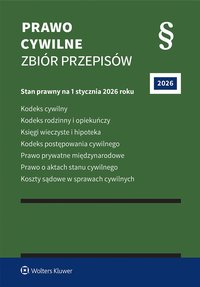 PRAWO
CYWILNE
ZBIÓR PRZEPISÓW

§

2026

Stan prawny na 1 stycznia 2026 roku

Kodeks cywilny
Kodeks rodzinny i opiekuńczy
Księgi wieczyste i hipoteka
Kodeks postępowania cywilnego
Prawo prywatne międzynarodowe
Prawo o aktach stanu cywilnego
Koszty sądowe w sprawach cywilnych

Wolters Kluwer